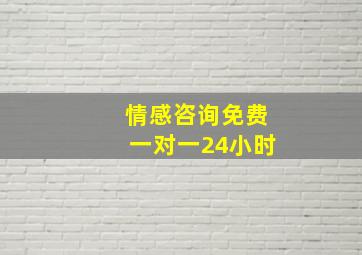 情感咨询免费
一对一24小时